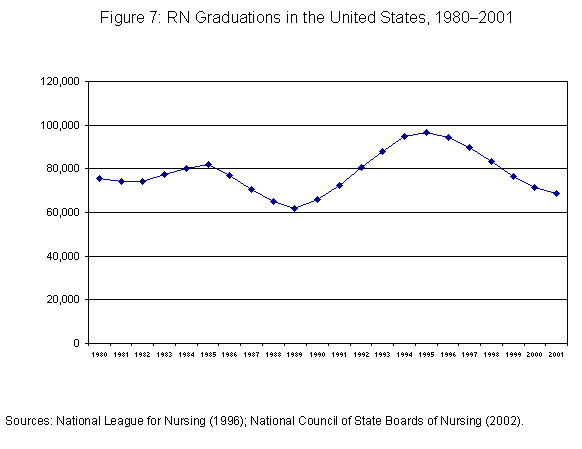 Figure 7: RN Graduations in the United States, 1980–2001

120,000
100,000
80,000
60,000
40,000
20,000
0

1980 1981 1982 1983 1984 1985 1986 1987 1988 1989 1990 1991 1992 1993 1994 1995 1996 1997 1998 1999 2000 2001

Sources: National League for Nursing (1996); National Council of State Boards of Nursing (2002).